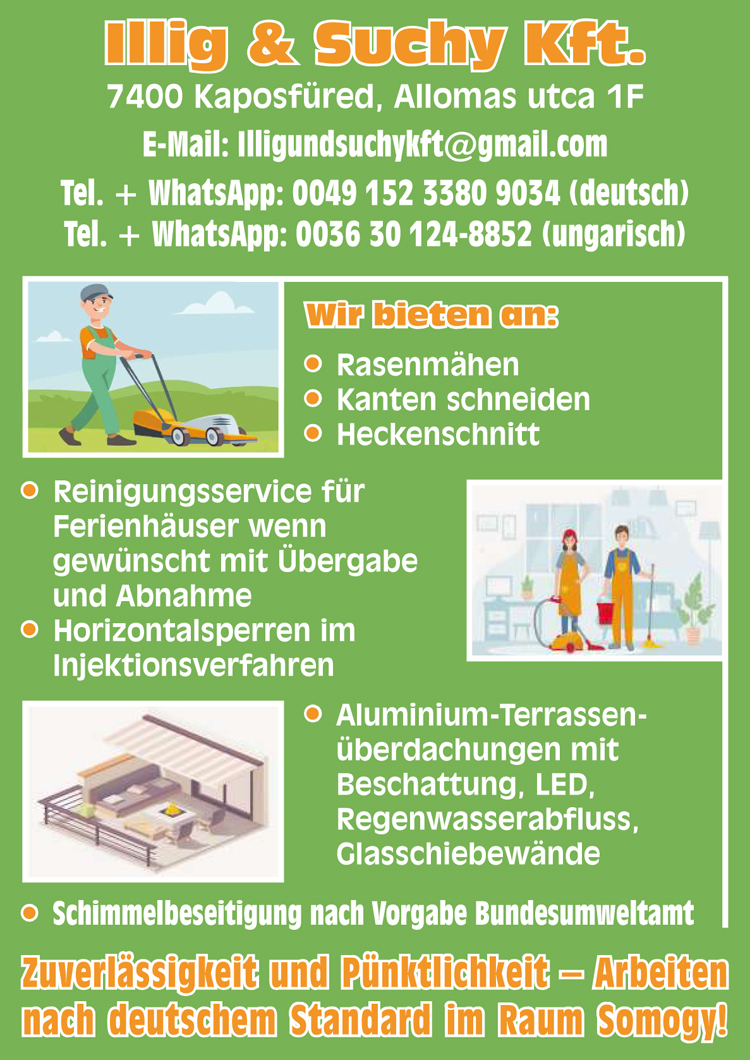 Illig & Suchy Kft.

7400 Kaposfüred, Allomas utca 1F

E-Mail: Illigundsuchykft@gmail.com

Tel. + WhatsApp: 0049 152 3380 9034 (deutsch)
Tel. + WhatsApp: 0036 30 124-8852 (ungarisch)

Wir bieten an:

Rasenmähen
Kanten schneiden
Heckenschnitt

Reinigungsservice für Ferienhäuser wenn gewünscht mit Übergabe und Abnahme
Horizontalsperren im Injektionsverfahren

Aluminium-Terrassenüberdachungen mit Beschattung, LED, Regenwasserabfluss, Glasschiebewände

Schimmelbeseitigung nach Vorgabe Bundesumweltamt

Zuverlässigkeit und Pünktlichkeit – Arbeiten nach deutschem Standard im Raum Somogy!